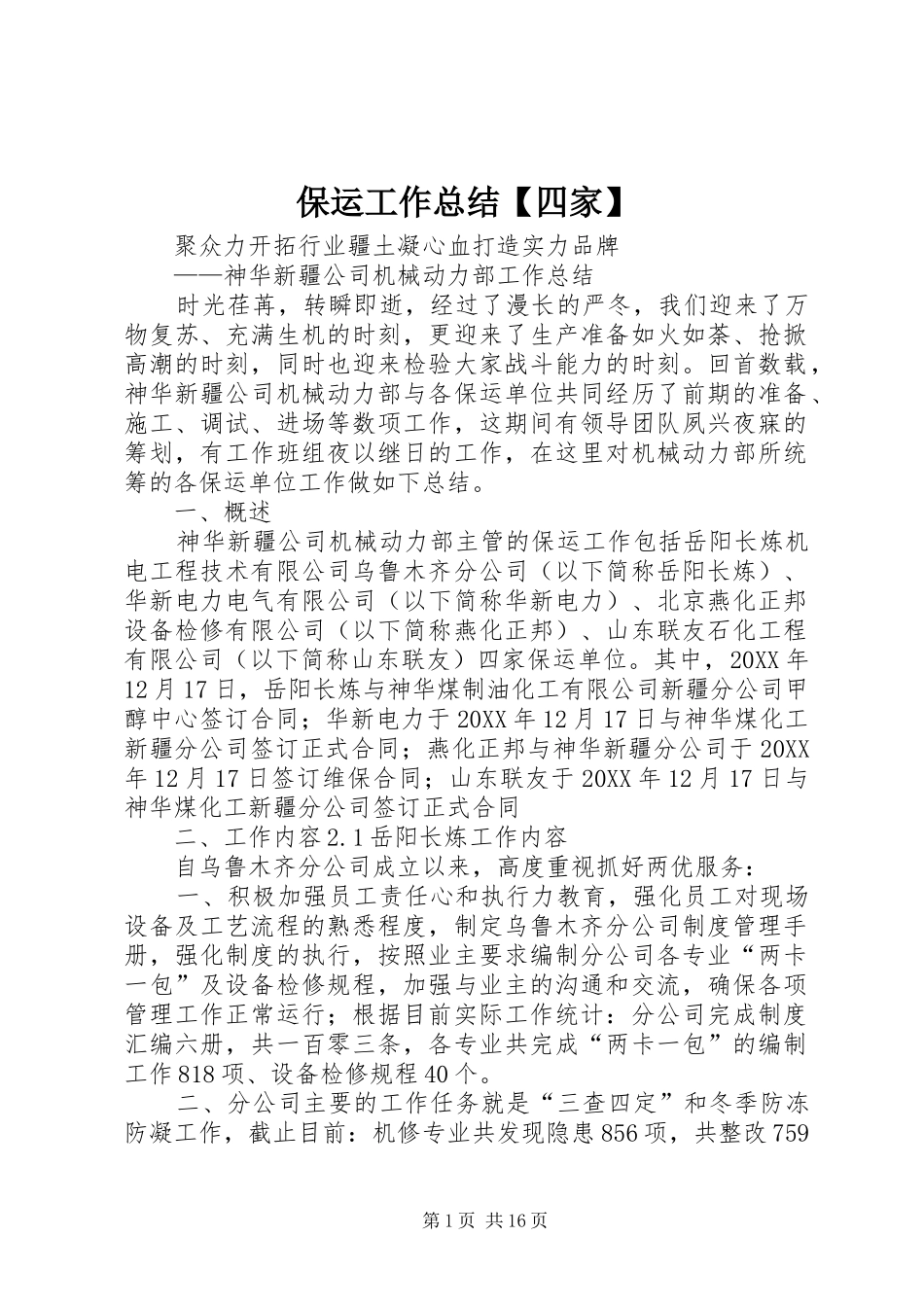 保运工作总结【四家】

聚众力开拓行业疆土凝心血打造实力品牌
——神华新疆公司机械动力部工作总结

时光荏苒，转瞬即逝，经过了漫长的严冬，我们迎来了万物复苏、充满生机的时刻，更迎来了生产准备如火如荼、抢掀高潮的时刻，同时也迎来检验大家战斗能力的时刻。回首数载，神华新疆公司机械动力部与各保运单位共同经历了前期的准备、施工、调试、进场等数项工作，这期间有领导团队夙兴夜寐的筹划，有工作班组夜以继日的工作，在这里对机械动力部所统筹的各保运单位工作做如下总结。

一、概述

神华新疆公司机械动力部主管的保运工作包括岳阳长炼机电工程技术有限公司乌鲁木齐分公司（以下简称岳阳长炼）、华新电力电气有限公司（以下简称华新电力）、北京燕化正邦设备检修有限公司（以下简称燕化正邦）、山东联友石化工程有限公司（以下简称山东联友）四家保运单位。其中，20XX年12月17日，岳阳长炼与神华煤制油化工有限公司新疆分公司甲醇中心签订合同；华新电力于20XX年12月17日与神华煤化工新疆分公司签订正式合同；燕化正邦与神华新疆分公司于20XX年12月17日签订维保合同；山东联友于20XX年12月17日与神华煤化工新疆分公司签订正式合同

二、工作内容2.1岳阳长炼工作内容

自乌鲁木齐分公司成立以来，高度重视抓好两优服务：

一、积极加强员工责任心和执行力教育，强化员工对现场设备及工艺流程的熟悉程度，制定乌鲁木齐分公司制度管理手册，强化制度的执行，按照业主要求编制分公司各专业“两卡一包”及设备检修规程，加强与业主的沟通和交流，确保各项管理工作正常运行；根据目前实际工作统计：分公司完成制度汇编六册，共一百零三条，各专业共完成“两卡一包”的编制工作818项、设备检修规程40个。

二、分公司主要的工作任务就是“三查四定”和冬季防冻防凝工作，截止目前：机修专业共发现隐患856项，共整改759

第1页 共16页